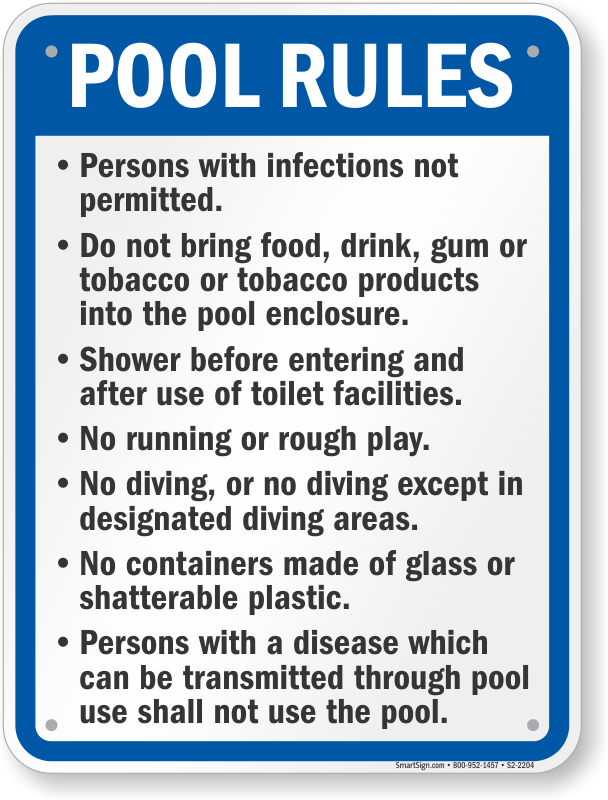 POOL RULES

• Persons with infections not permitted.

• Do not bring food, drink, gum or tobacco or tobacco products into the pool enclosure.

• Shower before entering and after use of toilet facilities.

• No running or rough play.

• No diving, or no diving except in designated diving areas.

• No containers made of glass or shatterable plastic.

• Persons with a disease which can be transmitted through pool use shall not use the pool.

SmartSign.com • 800-952-1457 • S2-2204